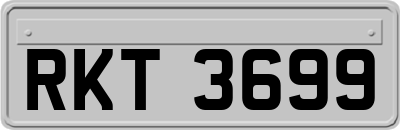 RKT 3699